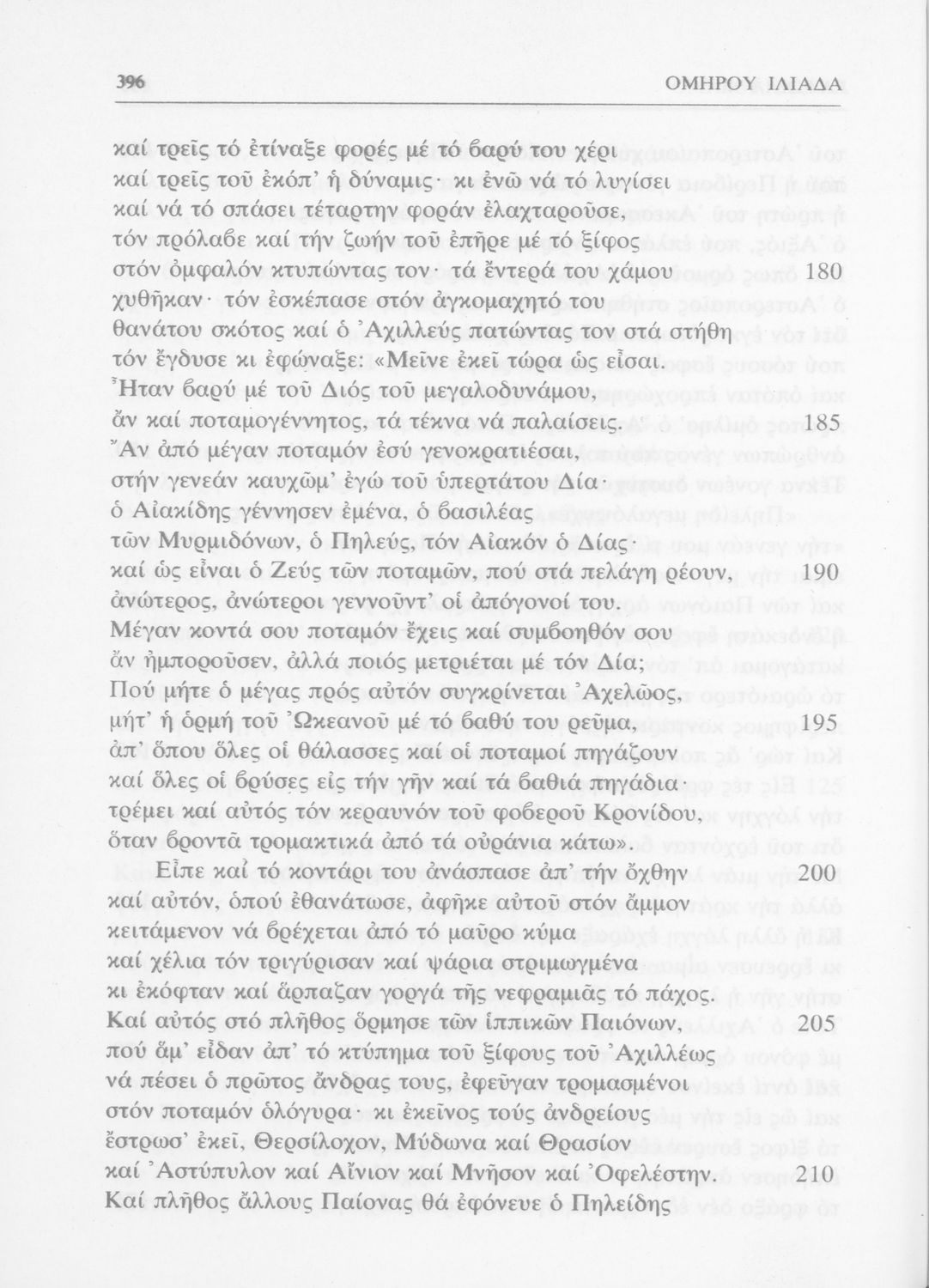 396 ΟΜΗΡΟΥ ΙΛΙΑΔΑ

καί τρεῖς τό ἐτίναξε φορές μέ τό βαρύ του χέρι
καί τρεῖς τοῦ ἐκόπ' ἡ δύναμις· κι ἐνῶ νά τό λυγίσει
καί νά τό σπάσει τέταρτην φοράν ἐλαχταροῦσε,
τόν πρόλαβε καί τήν ζωήν τοῦ ἐπῆρε μέ τό ξίφος
στόν ὀμφαλόν κτυπώντας τον· τά ἔντερά του χάμου 180
χυθῆκαν· τόν ἐσκέπασε στόν ἀγκομαχητό του
θανάτου σκότος καί ὁ Ἀχιλλεύς πατώντας τον στά στήθη
τόν ἔγδυσε κι ἐφώναξε: «Μεῖνε ἐκεῖ τώρα ὡς εἶσαι.
Ἦταν βαρύ μέ τοῦ Διός τοῦ μεγαλοδυνάμου,
ἄν καί ποταμογέννητος, τά τέκνα νά παλαίσεις. 185
Ἄν ἀπό μέγαν ποταμόν ἐσύ γενοκρατιέσαι,
στήν γενεάν καυχῶμ' ἐγώ τοῦ ὑπερτάτου Δία·
ὁ Αἰακίδης γέννησεν ἐμένα, ὁ βασιλέας
τῶν Μυρμιδόνων, ὁ Πηλεύς, τόν Αἰακόν ὁ Δίας·
καί ὡς εἶναι ὁ Ζεύς τῶν ποταμῶν, πού στά πελάγη ρέουν, 190
ἀνώτερος, ἀνώτεροι γεννοῦντ' οἱ ἀπόγονοί του.
Μέγαν κοντά σου ποταμόν ἔχεις καί συμβοηθόν σου
ἄν ἠμποροῦσεν, ἀλλά ποιός μετριέται μέ τόν Δία;
Πού μήτε ὁ μέγας πρός αὐτόν συγκρίνεται Ἀχελῶος,
μήτ' ἡ ὁρμή τοῦ Ὠκεανοῦ μέ τό βαθύ του ρεῦμα, 195
ἀπ' ὅπου ὅλες οἱ θάλασσες καί οἱ ποταμοί πηγάζουν
καί ὅλες οἱ βρύσες εἰς τήν γῆν καί τά βαθιά πηγάδια·
τρέμει καί αὐτός τόν κεραυνόν τοῦ φοβεροῦ Κρονίδου,
ὅταν βροντᾶ τρομακτικά ἀπό τά οὐράνια κάτω».

Εἶπε καί τό κοντάρι του ἀνάσπασε ἀπ' τήν ὄχθην 200
καί αὐτόν, ὁπού ἐθανάτωσε, ἀφῆκε αὐτοῦ στόν ἄμμον
κειτάμενον νά βρέχεται ἀπό τό μαῦρο κύμα
καί χέλια τόν τριγύρισαν καί ψάρια στριμωγμένα
κι ἐκόφταν καί ἅρπαζαν γοργά τῆς νεφραμιᾶς τό πάχος.
Καί αὐτός στό πλῆθος ὅρμησε τῶν ἱππικῶν Παιόνων, 205
πού ἅμ' εἶδαν ἀπ' τό κτύπημα τοῦ ξίφους τοῦ Ἀχιλλέως
νά πέσει ὁ πρῶτος ἄνδρας τους, ἐφεῦγαν τρομασμένοι
στόν ποταμόν ὁλόγυρα· κι ἐκεῖνος τούς ἀνδρείους
ἔστρωσ' ἐκεῖ, Θερσίλοχον, Μύδωνα καί Θρασίον
καί Ἀστύπυλον καί Αἴνιον καί Μνῆσον καί Ὀφελέστην. 210
Καί πλῆθος ἄλλους Παίονας θά ἐφόνευε ὁ Πηλείδης